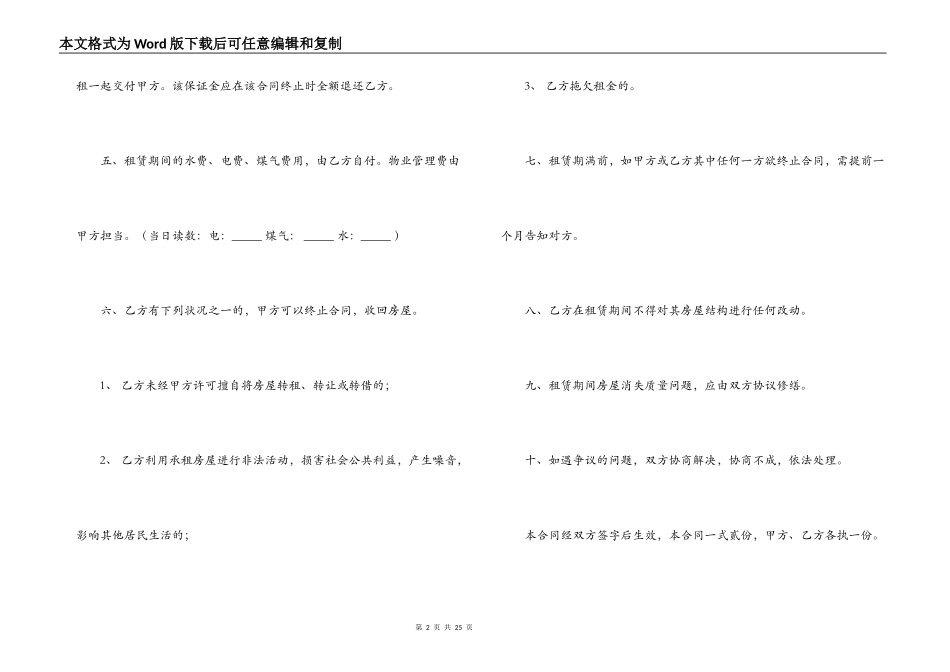 本文格式为Word版下载后可任意编辑和复制

租一起交付甲方。该保证金应在该合同终止时全额退还乙方。

五、租赁期间的水费、电费、煤气费用，由乙方自付。物业管理费由甲方担当。（当日读数：电：_____ 煤气：_____ 水：_____）

六、乙方有下列状况之一的，甲方可以终止合同，收回房屋。

1、 乙方未经甲方许可擅自将房屋转租、转让或转借的；

2、 乙方利用承租房屋进行非法活动，损害社会公共利益，产生噪音，影响其他居民生活的；

3、 乙方拖欠租金的。

七、租赁期满前，如甲方或乙方其中任何一方欲终止合同，需提前一个月告知对方。

八、乙方在租赁期间不得对其房屋结构进行任何改动。

九、租赁期间房屋消失质量问题，应由双方协议修缮。

十、如遇争议的问题，双方协商解决，协商不成，依法处理。

本合同经双方签字后生效，本合同一式贰份，甲方、乙方各执一份。

第 2 页 共 25 页